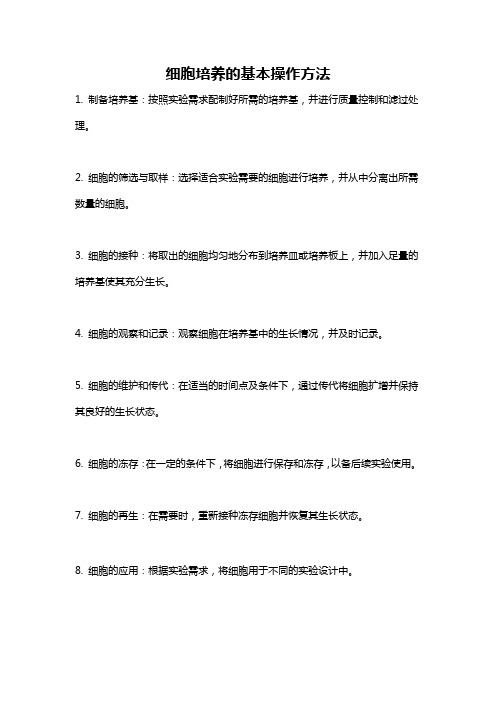 细胞培养的基本操作方法

1. 制备培养基：按照实验需求配制好所需的培养基，并进行质量控制和滤过处理。

2. 细胞的筛选与取样：选择适合实验需要的细胞进行培养，并从中分离出所需数量的细胞。

3. 细胞的接种：将取出的细胞均匀地分布到培养皿或培养板上，并加入足量的培养基使其充分生长。

4. 细胞的观察和记录：观察细胞在培养基中的生长情况，并及时记录。

5. 细胞的维护和传代：在适当的时间点及条件下，通过传代将细胞扩增并保持其良好的生长状态。

6. 细胞的冻存：在一定的条件下，将细胞进行保存和冻存，以备后续实验使用。

7. 细胞的再生：在需要时，重新接种冻存细胞并恢复其生长状态。

8. 细胞的应用：根据实验需求，将细胞用于不同的实验设计中。